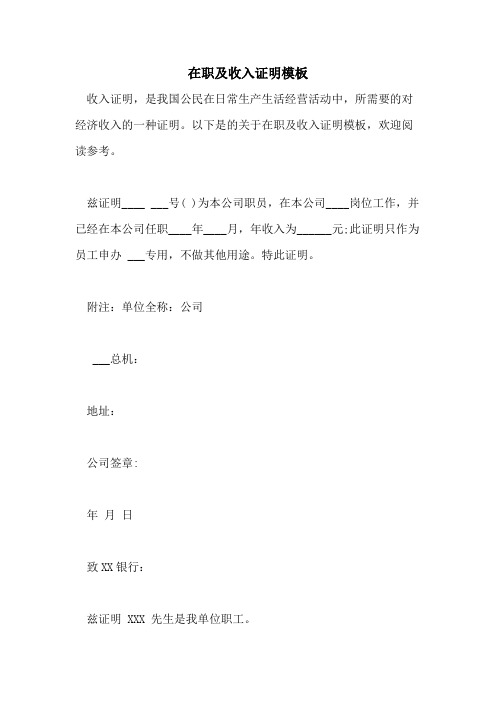 在职及收入证明模板

收入证明，是我国公民在日常生产生活经营活动中，所需要的对经济收入的一种证明。以下是的关于在职及收入证明模板，欢迎阅读参考。

兹证明____ ___号( )为本公司职员，在本公司____岗位工作，并已经在本公司任职____年____月，年收入为______元;此证明只作为员工申办 ___专用，不做其他用途。特此证明。

附注：单位全称：公司

___总机：

地址：

公司签章：

年 月 日

致XX银行：

兹证明 XXX 先生是我单位职工。